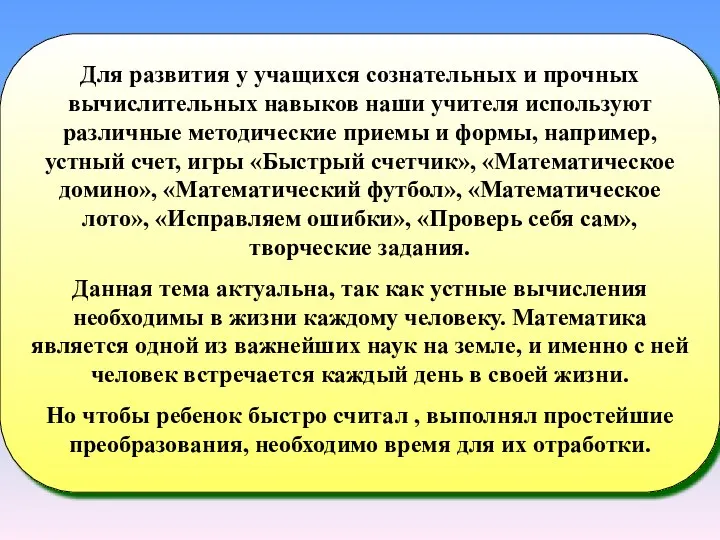 Для развития у учащихся сознательных и прочных вычислительных навыков наши учителя используют различные методические приемы и формы, например, устный счет, игры «Быстрый счетчик», «Математическое домино», «Математический футбол», «Математическое лото», «Исправляем ошибки», «Проверь себя сам», творческие задания.

Данная тема актуальна, так как устные вычисления необходимы в жизни каждому человеку. Математика является одной из важнейших наук на земле, и именно с ней человек встречается каждый день в своей жизни.

Но чтобы ребенок быстро считал , выполнял простейшие преобразования, необходимо время для их отработки.